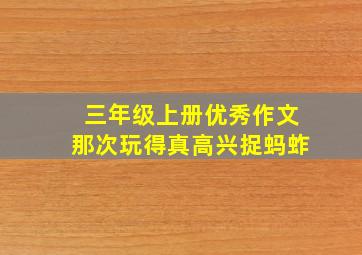 三年级上册优秀作文
那次玩得真高兴捉蚂蚱